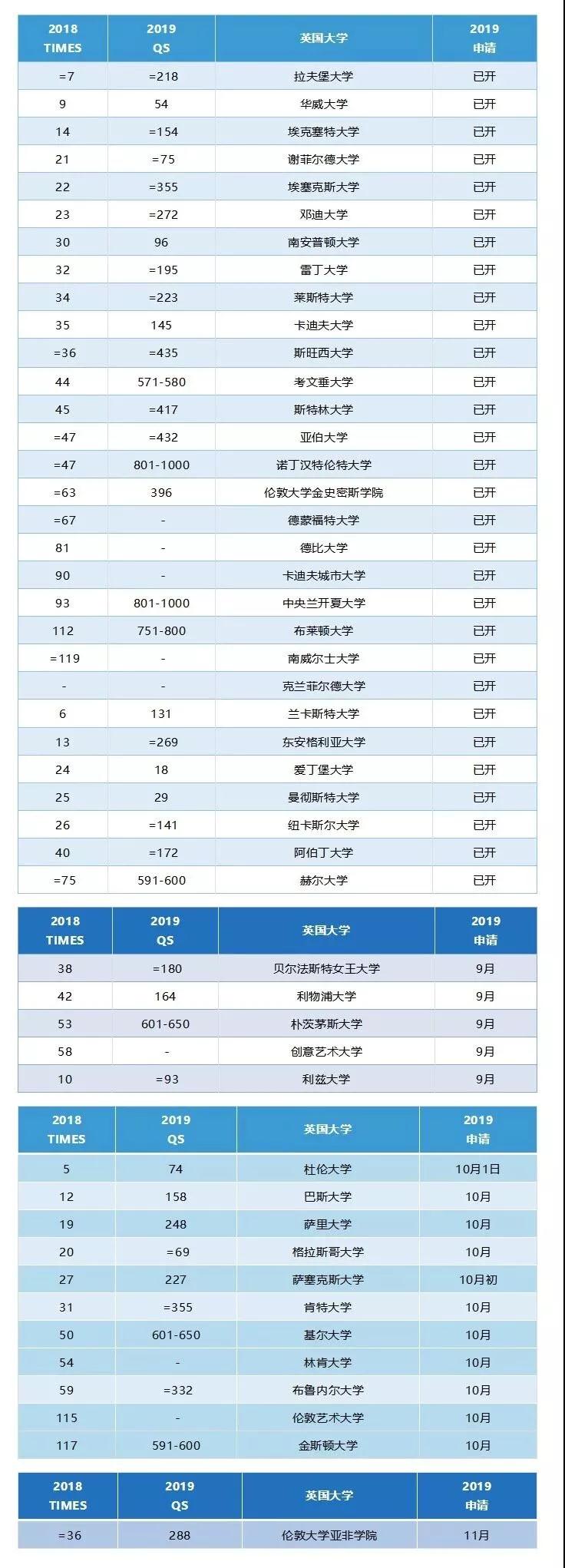 | 2018 TIMES | 2019 QS | 英国大学 | 2019 申请 |
|---|---|---|---|
| =7 | =218 | 拉夫堡大学 | 已开 |
| 9 | 54 | 华威大学 | 已开 |
| 14 | =154 | 埃克塞特大学 | 已开 |
| 21 | =75 | 谢菲尔德大学 | 已开 |
| 22 | =355 | 埃塞克斯大学 | 已开 |
| 23 | =272 | 邓迪大学 | 已开 |
| 30 | 96 | 南安普顿大学 | 已开 |
| 32 | =195 | 雷丁大学 | 已开 |
| 34 | =223 | 莱斯特大学 | 已开 |
| 35 | 145 | 卡迪夫大学 | 已开 |
| =36 | =435 | 斯旺西大学 | 已开 |
| 44 | 571-580 | 考文垂大学 | 已开 |
| 45 | =417 | 斯特林大学 | 已开 |
| =47 | =432 | 亚伯大学 | 已开 |
| =47 | 801-1000 | 诺丁汉特伦特大学 | 已开 |
| =63 | 396 | 伦敦大学金史密斯学院 | 已开 |
| =67 | - | 德蒙福特大学 | 已开 |
| 81 | - | 德比大学 | 已开 |
| 90 | - | 卡迪夫城市大学 | 已开 |
| 93 | 801-1000 | 中央兰开夏大学 | 已开 |
| 112 | 751-800 | 布莱顿大学 | 已开 |
| =119 | - | 南威尔士大学 | 已开 |
| - | - | 克兰菲尔德大学 | 已开 |
| 6 | 131 | 兰卡斯特大学 | 已开 |
| 13 | =269 | 东安格利亚大学 | 已开 |
| 24 | 18 | 爱丁堡大学 | 已开 |
| 25 | 29 | 曼彻斯特大学 | 已开 |
| 26 | =141 | 纽卡斯尔大学 | 已开 |
| 40 | =172 | 阿伯丁大学 | 已开 |
| =75 | 591-600 | 赫尔大学 | 已开 |

| 2018 TIMES | 2019 QS | 英国大学 | 2019 申请 |
|---|---|---|---|
| 38 | =180 | 贝尔法斯特女王大学 | 9月 |
| 42 | 164 | 利物浦大学 | 9月 |
| 53 | 601-650 | 朴茨茅斯大学 | 9月 |
| 58 | - | 创意艺术大学 | 9月 |
| 10 | =93 | 利兹大学 | 9月 |

| 2018 TIMES | 2019 QS | 英国大学 | 2019 申请 |
|---|---|---|---|
| 5 | 74 | 杜伦大学 | 10月1日 |
| 12 | 158 | 巴斯大学 | 10月 |
| 19 | 248 | 萨里大学 | 10月 |
| 20 | =69 | 格拉斯哥大学 | 10月 |
| 27 | 227 | 萨塞克斯大学 | 10月初 |
| 31 | =355 | 肯特大学 | 10月 |
| 50 | 601-650 | 基尔大学 | 10月 |
| 54 | - | 林肯大学 | 10月 |
| 59 | =332 | 布鲁内尔大学 | 10月 |
| 115 | - | 伦敦艺术大学 | 10月 |
| 117 | 591-600 | 金斯顿大学 | 10月 |

| 2018 TIMES | 2019 QS | 英国大学 | 2019 申请 |
|---|---|---|---|
| =36 | 288 | 伦敦大学亚非学院 | 11月 |